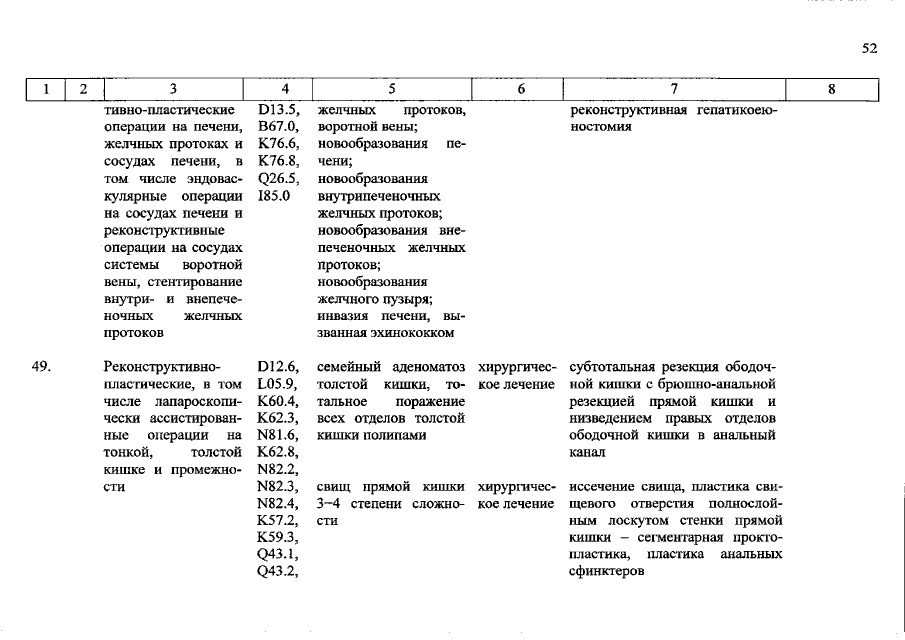 52

| 1 | 2 | 3 | 4 | 5 | 6 | 7 | 8 |
|---|---|---|---|---|---|---|---|
| | | тивно-пластические операции на печени, желчных протоках и сосудах печени, в том числе эндоваскулярные операции на сосудах печени и реконструктивные операции на сосудах системы воротной вены, стентирование внутри- и внепеченочных желчных протоков | D13.5, B67.0, K76.6, K76.8, Q26.5, I85.0 | желчных протоков, воротной вены; новообразования печени; новообразования внутрипеченочных желчных протоков; новообразования внепеченочных желчных протоков; новообразования желчного пузыря; инвазия печени, вызванная эхинококком | | реконструктивная гепатикоеюностомия | |
| 49. | | Реконструктивно-пластические, в том числе лапароскопически ассистированные операции на тонкой, толстой кишке и промежности | D12.6, L05.9, K60.4, K62.3, N81.6, K62.8, N82.2, N82.3, N82.4, K57.2, K59.3, Q43.1, Q43.2, | семейный аденоматоз толстой кишки, тотальное поражение всех отделов толстой кишки полипами | хирургическое лечение | субтотальная резекция ободочной кишки с брюшно-анальной резекцией прямой кишки и низведением правых отделов ободочной кишки в анальный канал | |
| | | | | свищ прямой кишки 3–4 степени сложности | хирургическое лечение | иссечение свища, пластика свищевого отверстия полнослойным лоскутом стенки прямой кишки – сегментарная проктопластика, пластика анальных сфинктеров | |